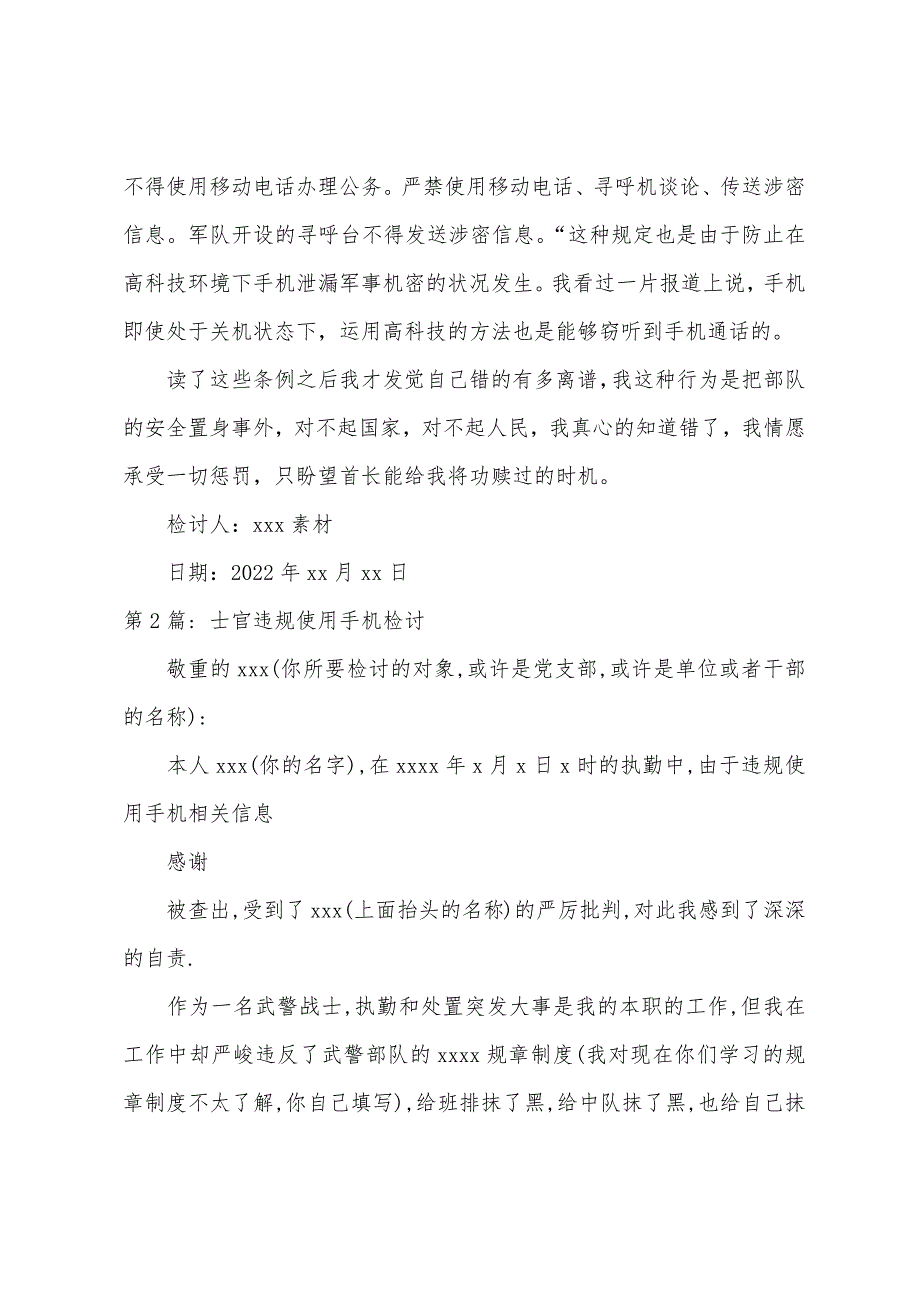 不得使用移动电话办理公务。严禁使用移动电话、寻呼机谈论、传送涉密信息。军队开设的寻呼台不得发送涉密信息。“这种规定也是由于防止在高科技环境下手机泄漏军事机密的状况发生。我看过一片报道上说，手机即使处于关机状态下，运用高科技的方法也是能够窃听到手机通话的。

读了这些条例之后我才发觉自己错的有多离谱，我这种行为是把部队的安全置身事外，对不起国家，对不起人民，我真心的知道错了，我情愿承受一切惩罚，只盼望首长能给我将功赎过的时机。

检讨人：xxx 素材

日期：2022 年 xx 月 xx 日

第 2 篇：士官违规使用手机检讨

敬重的 xxx(你所要检讨的对象,或许是党支部,或许是单位或者干部的名称)：

本人 xxx(你的名字),在 xxxx 年 x 月 x 日 x 时的执勤中,由于违规使用手机相关信息

感谢

被查出,受到了 xxx(上面抬头的名称)的严厉批判,对此我感到了深深的自责.

作为一名武警战士,执勤和处置突发大事是我的本职的工作,但我在工作中却严峻违反了武警部队的 xxxx 规章制度(我对现在你们学习的规章制度不太了解,你自己填写),给班排抹了黑,给中队抹了黑,也给自己抹